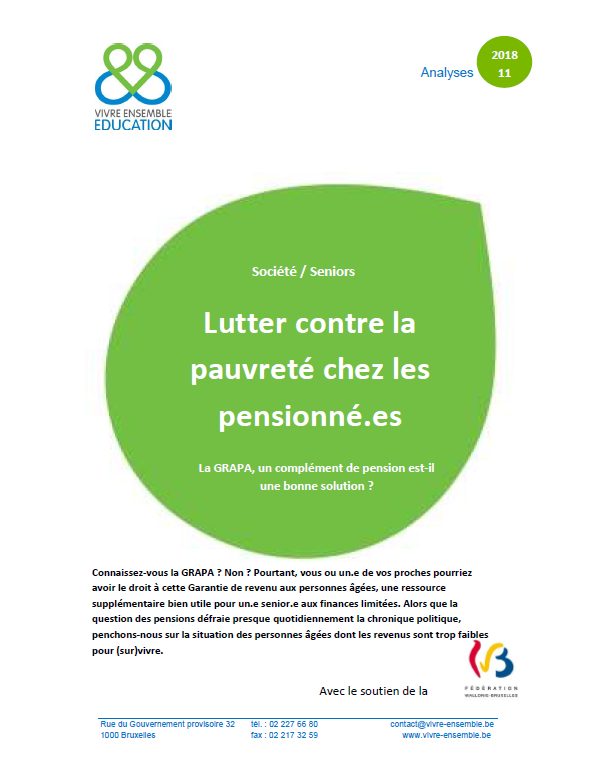 VIVRE ENSEMBLE
EDUCATION

Analyses 2018 11

Société / Seniors

Lutter contre la pauvreté chez les pensionné.es

La GRAPA, un complément de pension est-il une bonne solution ?

Connaissez-vous la GRAPA ? Non ? Pourtant, vous ou un.e de vos proches pourriez avoir le droit à cette Garantie de revenu aux personnes âgées, une ressource supplémentaire bien utile pour un.e senior.e aux finances limitées. Alors que la question des pensions défraie presque quotidiennement la chronique politique, penchons-nous sur la situation des personnes âgées dont les revenus sont trop faibles pour (sur)vivre.

Avec le soutien de la

FÉDÉRATION WALLONIE-BRUXELLES

Rue du Gouvernement provisoire 32
1000 Bruxelles

tél. : 02 227 66 80
fax : 02 217 32 59

contact@vivre-ensemble.be
www.vivre-ensemble.be